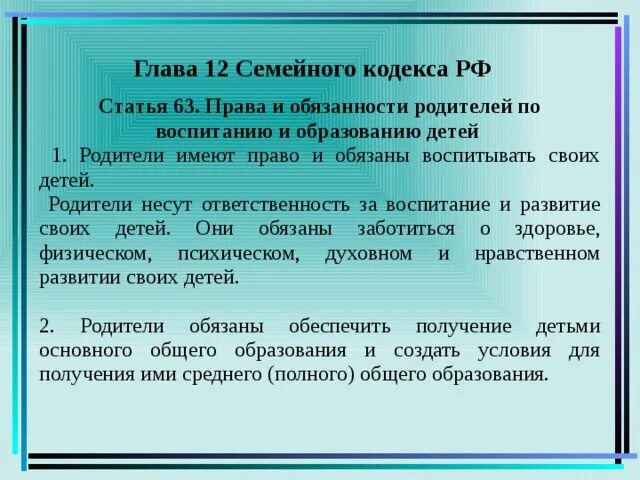 Глава 12 Семейного кодекса РФ

Статья 63. Права и обязанности родителей по воспитанию и образованию детей

1. Родители имеют право и обязаны воспитывать своих детей.

Родители несут ответственность за воспитание и развитие своих детей. Они обязаны заботиться о здоровье, физическом, психическом, духовном и нравственном развитии своих детей.

2. Родители обязаны обеспечить получение детьми основного общего образования и создать условия для получения ими среднего (полного) общего образования.